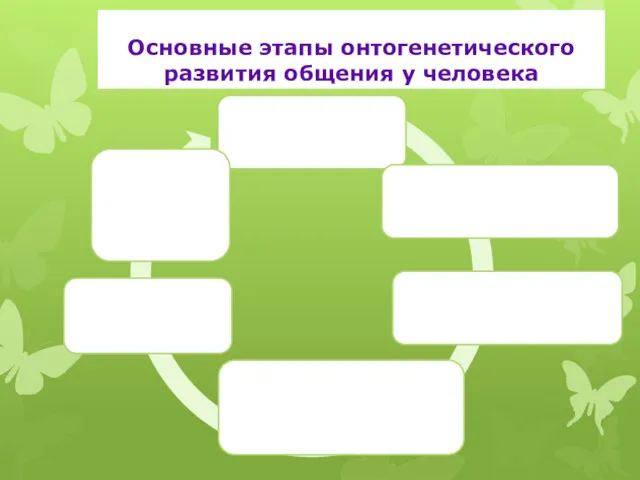 Основные этапы онтогенетического развития общения у человека